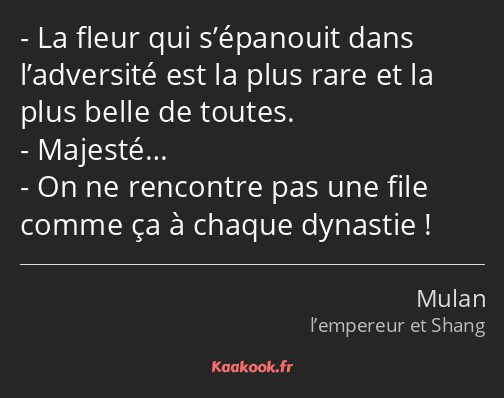 - La fleur qui s’épanouit dans l’adversité est la plus rare et la plus belle de toutes.
- Majesté…
- On ne rencontre pas une file comme ça à chaque dynastie !

Mulan
l’empereur et Shang

Kaakook.fr